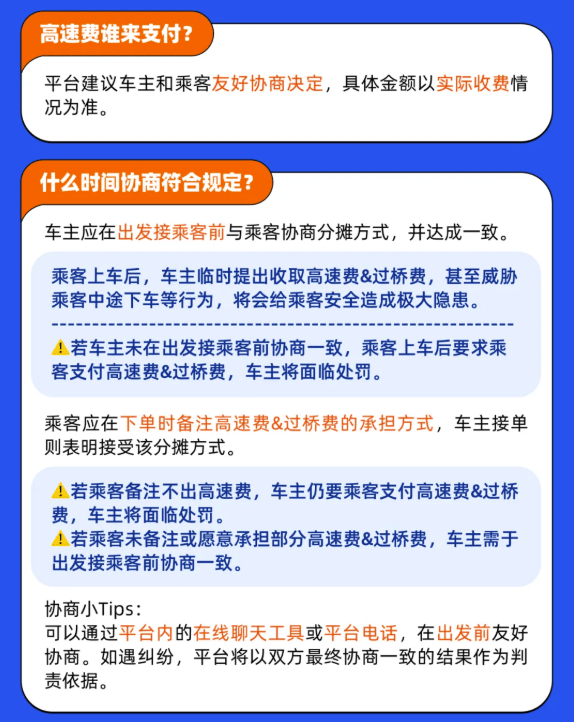 高速费谁来支付？

平台建议车主和乘客友好协商决定，具体金额以实际收费情况为准。

什么时间协商符合规定？

车主应在出发接乘客前与乘客协商分摊方式，并达成一致。

乘客上车后，车主临时提出收取高速费&过桥费，甚至威胁乘客中途下车等行为，将会给乘客安全造成极大隐患。

⚠若车主未在出发接乘客前协商一致，乘客上车后要求乘客支付高速费&过桥费，车主将面临处罚。

乘客应在下单时备注高速费&过桥费的承担方式，车主接单则表明接受该分摊方式。

⚠若乘客备注不出高速费，车主仍要乘客支付高速费&过桥费，车主将面临处罚。
⚠若乘客未备注或愿意承担部分高速费&过桥费，车主需于出发接乘客前协商一致。

协商小Tips：
可以通过平台内的在线聊天工具或平台电话，在出发前友好协商。如遇纠纷，平台将以双方最终协商一致的结果作为判责依据。